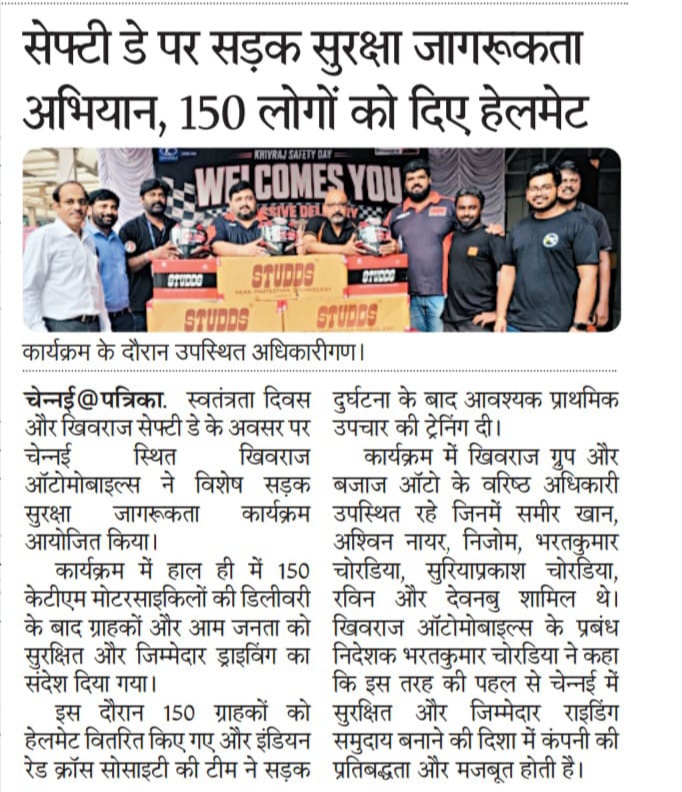 सेफ्टी डे पर सड़क सुरक्षा जागरूकता अभियान, 150 लोगों को दिए हेलमेट

KHIVRAJ SAFETY DAY
WELCOMES YOU

STUDDS
STUDDS
STUDDS
STUDDS
STUDDS

कार्यक्रम के दौरान उपस्थित अधिकारीगण।

चेन्नई@पत्रिका. स्वतंत्रता दिवस और खिवराज सेफ्टी डे के अवसर पर चेन्नई स्थित खिवराज ऑटोमोबाइल्स ने विशेष सड़क सुरक्षा जागरूकता कार्यक्रम आयोजित किया।

कार्यक्रम में हाल ही में 150 केटीएम मोटरसाइकिलों की डिलीवरी के बाद ग्राहकों और आम जनता को सुरक्षित और जिम्मेदार ड्राइविंग का संदेश दिया गया।

इस दौरान 150 ग्राहकों को हेलमेट वितरित किए गए और इंडियन रेड क्रॉस सोसाइटी की टीम ने सड़क दुर्घटना के बाद आवश्यक प्राथमिक उपचार की ट्रेनिंग दी।

कार्यक्रम में खिवराज ग्रुप और बजाज ऑटो के वरिष्ठ अधिकारी उपस्थित रहे जिनमें समीर खान, अश्विन नायर, निजोम, भरतकुमार चोरडिया, सुरियाप्रकाश चोरडिया, रविन और देवनबु शामिल थे। खिवराज ऑटोमोबाइल्स के प्रबंध निदेशक भरतकुमार चोरडिया ने कहा कि इस तरह की पहल से चेन्नई में सुरक्षित और जिम्मेदार राइडिंग समुदाय बनाने की दिशा में कंपनी की प्रतिबद्धता और मजबूत होती है।